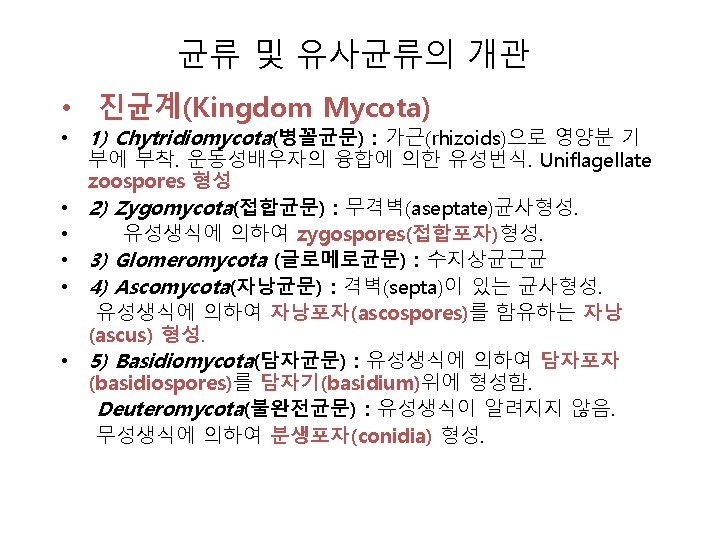 균류 및 유사균류의 개관

• 진균계(Kingdom Mycota)

• 1) Chytridiomycota(병꼴균문) : 가근(rhizoids)으로 영양분 기부에 부착. 운동성배우자의 융합에 의한 유성번식. Uniflagellate zoospores 형성

• 2) Zygomycota(접합균문) : 무격벽(aseptate)균사형성.

• 유성생식에 의하여 zygospores(접합포자)형성.

• 3) Glomeromycota (글로메로균문) : 수지상균근균

• 4) Ascomycota(자낭균문) : 격벽(septa)이 있는 균사형성. 유성생식에 의하여 자낭포자(ascospores)를 함유하는 자낭(ascus) 형성.

• 5) Basidiomycota(담자균문) : 유성생식에 의하여 담자포자(basidiospores)를 담자기(basidium)위에 형성함.

Deuteromycota(불완전균문) : 유성생식이 알려지지 않음.
무성생식에 의하여 분생포자(conidia) 형성.